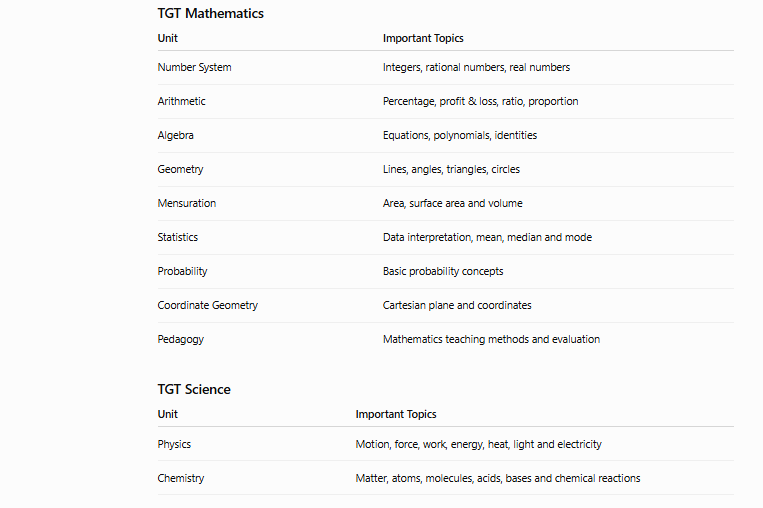 TGT Mathematics

| Unit | Important Topics |
|---|---|
| Number System | Integers, rational numbers, real numbers |
| Arithmetic | Percentage, profit & loss, ratio, proportion |
| Algebra | Equations, polynomials, identities |
| Geometry | Lines, angles, triangles, circles |
| Mensuration | Area, surface area and volume |
| Statistics | Data interpretation, mean, median and mode |
| Probability | Basic probability concepts |
| Coordinate Geometry | Cartesian plane and coordinates |
| Pedagogy | Mathematics teaching methods and evaluation |

TGT Science

| Unit | Important Topics |
|---|---|
| Physics | Motion, force, work, energy, heat, light and electricity |
| Chemistry | Matter, atoms, molecules, acids, bases and chemical reactions |